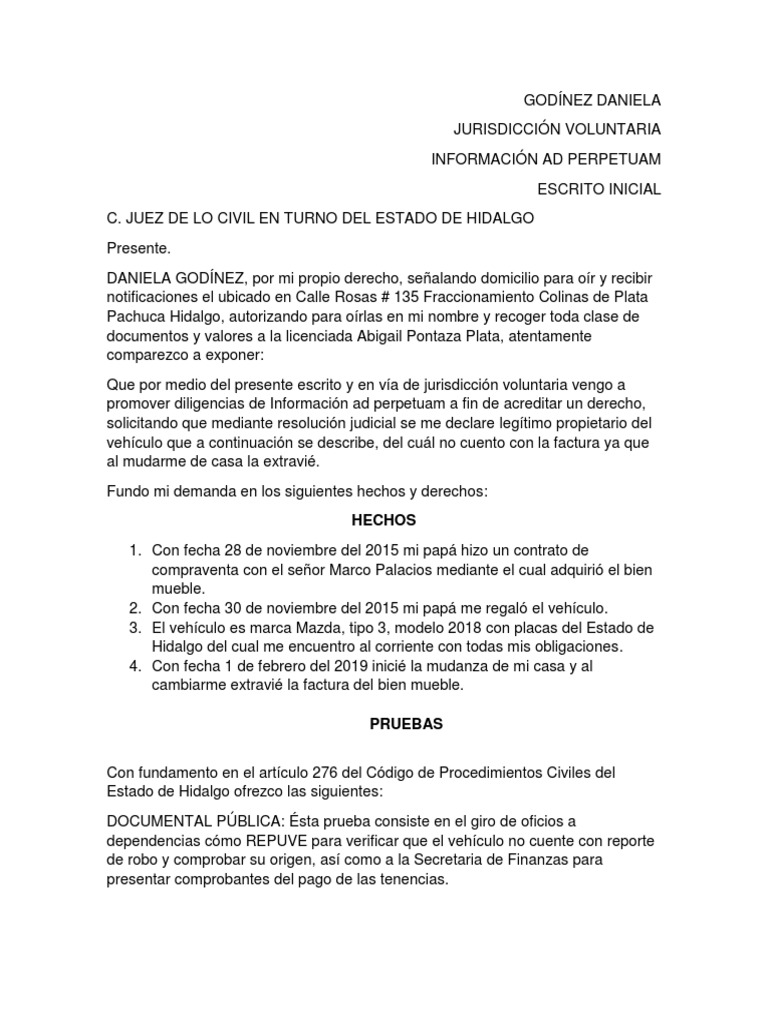 GODÍNEZ DANIELA

JURISDICCIÓN VOLUNTARIA

INFORMACIÓN AD PERPETUAM

ESCRITO INICIAL

C. JUEZ DE LO CIVIL EN TURNO DEL ESTADO DE HIDALGO

Presente.

DANIELA GODÍNEZ, por mi propio derecho, señalando domicilio para oír y recibir notificaciones el ubicado en Calle Rosas # 135 Fraccionamiento Colinas de Plata Pachuca Hidalgo, autorizando para oírlas en mi nombre y recoger toda clase de documentos y valores a la licenciada Abigail Pontaza Plata, atentamente comparezco a exponer:

Que por medio del presente escrito y en vía de jurisdicción voluntaria vengo a promover diligencias de Información ad perpetuam a fin de acreditar un derecho, solicitando que mediante resolución judicial se me declare legítimo propietario del vehículo que a continuación se describe, del cuál no cuento con la factura ya que al mudarme de casa la extravié.

Fundo mi demanda en los siguientes hechos y derechos:

HECHOS

1. Con fecha 28 de noviembre del 2015 mi papá hizo un contrato de compraventa con el señor Marco Palacios mediante el cual adquirió el bien mueble.
2. Con fecha 30 de noviembre del 2015 mi papá me regaló el vehículo.
3. El vehículo es marca Mazda, tipo 3, modelo 2018 con placas del Estado de Hidalgo del cual me encuentro al corriente con todas mis obligaciones.
4. Con fecha 1 de febrero del 2019 inicié la mudanza de mi casa y al cambiarme extravié la factura del bien mueble.

PRUEBAS

Con fundamento en el artículo 276 del Código de Procedimientos Civiles del Estado de Hidalgo ofrezco las siguientes:

DOCUMENTAL PÚBLICA: Ésta prueba consiste en el giro de oficios a dependencias cómo REPUVE para verificar que el vehículo no cuente con reporte de robo y comprobar su origen, así como a la Secretaria de Finanzas para presentar comprobantes del pago de las tenencias.